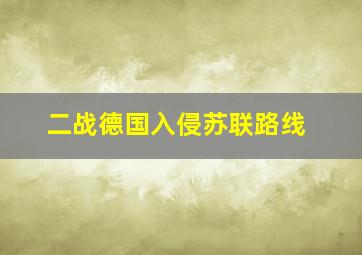 二战德国入侵苏联路线